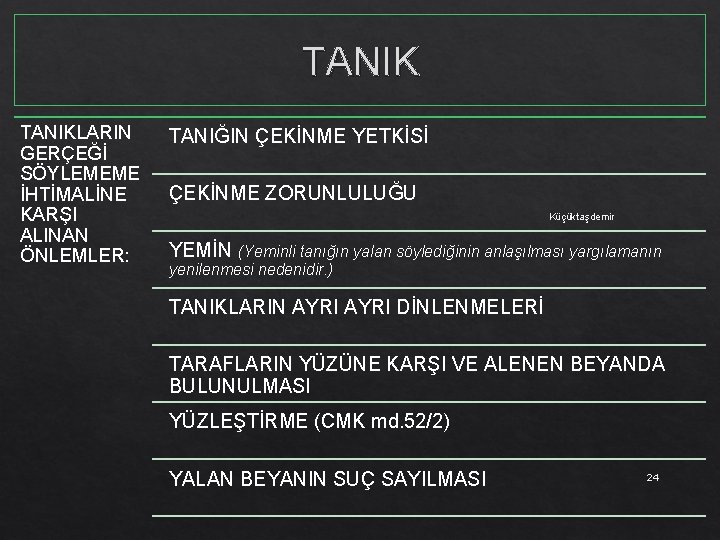 TANIK

TANIKLARIN GERÇEĞİ SÖYLEMEME İHTİMALİNE KARŞI ALINAN ÖNLEMLER:

TANIĞIN ÇEKİNME YETKİSİ

ÇEKİNME ZORUNLULUĞU

Küçüktaşdemir

YEMİN (Yeminli tanığın yalan söylediğinin anlaşılması yargılamanın yenilenmesi nedenidir.)

TANIKLARIN AYRI AYRI DİNLENMELERİ

TARAFLARIN YÜZÜNE KARŞI VE ALENEN BEYANDA BULUNULMASI

YÜZLEŞTİRME (CMK md.52/2)

YALAN BEYANIN SUÇ SAYILMASI

24